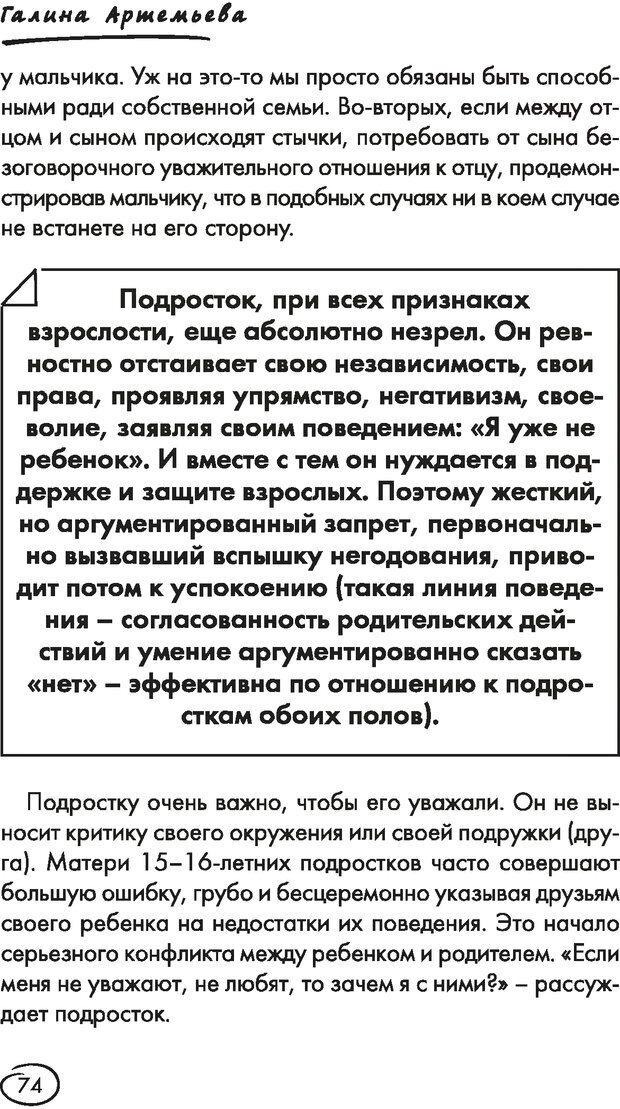 Галина Артемьева

у мальчика. Уж на это-то мы просто обязаны быть способными ради собственной семьи. Во-вторых, если между отцом и сыном происходят стычки, потребовать от сына безоговорочного уважительного отношения к отцу, продемонстрировав мальчику, что в подобных случаях ни в коем случае не встанете на его сторону.

Подросток, при всех признаках взрослости, еще абсолютно незрел. Он ревностно отстаивает свою независимость, свои права, проявляя упрямство, негативизм, своеволие, заявляя своим поведением: «Я уже не ребенок». И вместе с тем он нуждается в поддержке и защите взрослых. Поэтому жесткий, но аргументированный запрет, первоначально вызвавший вспышку негодования, приводит потом к успокоению (такая линия поведения – согласованность родительских действий и умение аргументированно сказать «нет» – эффективна по отношению к подросткам обоих полов).

Подростку очень важно, чтобы его уважали. Он не выносит критику своего окружения или своей подружки (друга). Матери 15–16-летних подростков часто совершают большую ошибку, грубо и бесцеремонно указывая друзьям своего ребенка на недостатки их поведения. Это начало серьезного конфликта между ребенком и родителем. «Если меня не уважают, не любят, то зачем я с ними?» – рассуждает подросток.

74